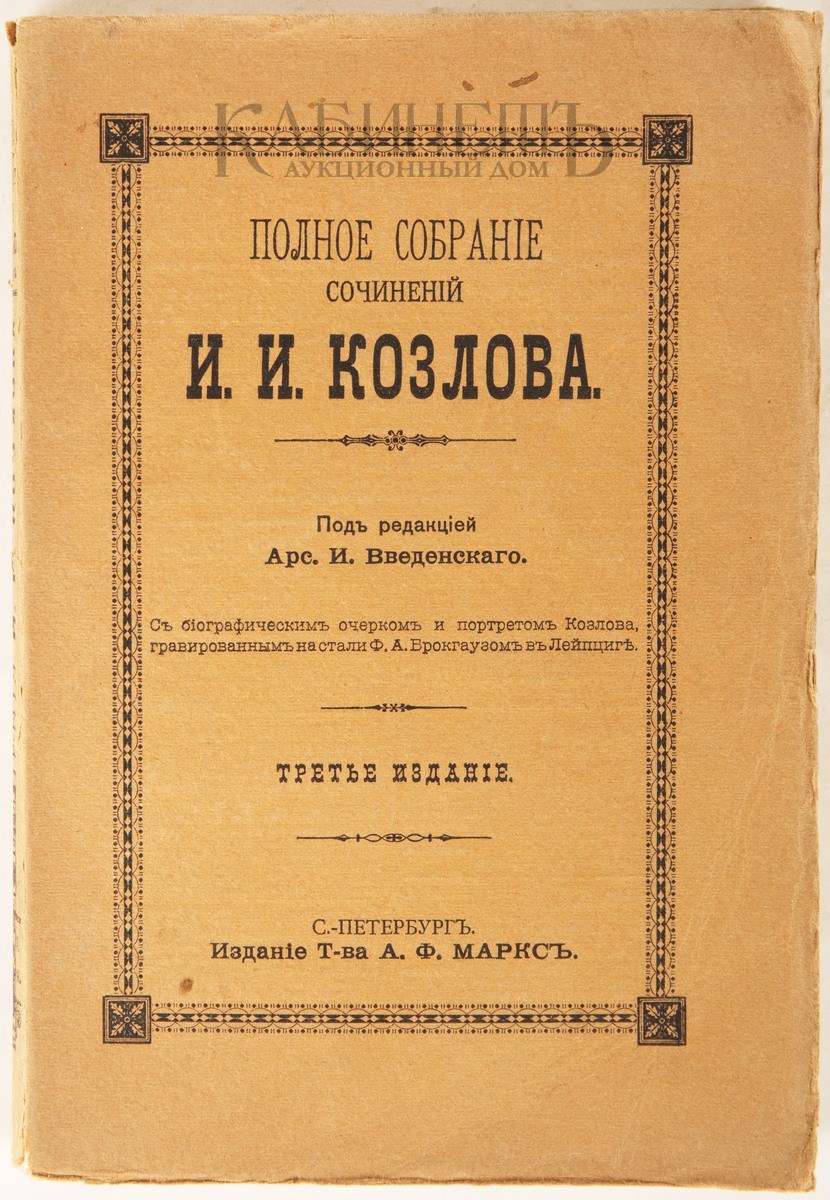 КАБИНЕТЪ
АУКЦИОННЫЙ ДОМ

ПОЛНОЕ СОБРАНІЕ
СОЧИНЕНІЙ
И. И. КОЗЛОВА.

Подъ редакціей
Арс. И. Введенскаго.

Съ біографическимъ очеркомъ и портретомъ Козлова, гравированнымъ на стали Ф. А. Брокгаузомъ въ Лейпцигѣ.

ТРЕТЬЕ ИЗДАНІЕ.

С.-ПЕТЕРБУРГЪ.
Изданіе Т-ва А. Ф. МАРКСЪ.